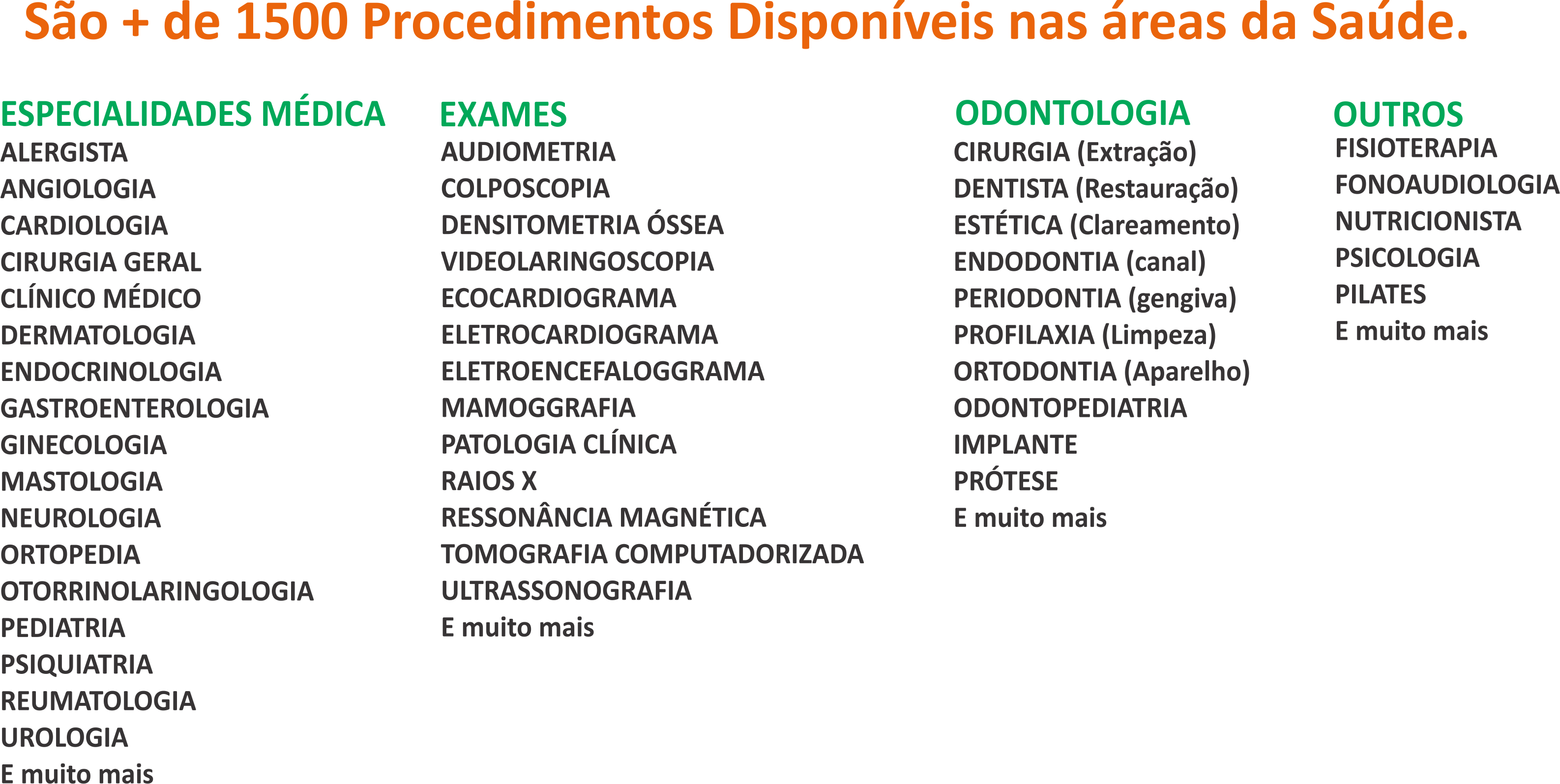 São + de 1500 Procedimentos Disponíveis nas áreas da Saúde.

ESPECIALIDADES MÉDICA
ALERGISTA
ANGIOLOGIA
CARDIOLOGIA
CIRURGIA GERAL
CLÍNICO MÉDICO
DERMATOLOGIA
ENDOCRINOLOGIA
GASTROENTEROLOGIA
GINECOLOGIA
MASTOLOGIA
NEUROLOGIA
ORTOPEDIA
OTORRINOLARINGOLOGIA
PEDIATRIA
PSIQUIATRIA
REUMATOLOGIA
UROLOGIA
E muito mais

EXAMES
AUDIOMETRIA
COLPOSCOPIA
DENSITOMETRIA ÓSSEA
VIDEOLARINGOSCOPIA
ECOCARDIOGRAMA
ELETROCARDIOGRAMA
ELETROENCEFALOGGRAMA
MAMOGGRAFIA
PATOLOGIA CLÍNICA
RAIOS X
RESSONÂNCIA MAGNÉTICA
TOMOGRAFIA COMPUTADORIZADA
ULTRASSONOGRAFIA
E muito mais

ODONTOLOGIA
CIRURGIA (Extração)
DENTISTA (Restauração)
ESTÉTICA (Clareamento)
ENDODONTIA (canal)
PERIODONTIA (gengiva)
PROFILAXIA (Limpeza)
ORTODONTIA (Aparelho)
ODONTOPEDIATRIA
IMPLANTE
PRÓTESE
E muito mais

OUTROS
FISIOTERAPIA
FONOAUDIOLOGIA
NUTRICIONISTA
PSICOLOGIA
PILATES
E muito mais